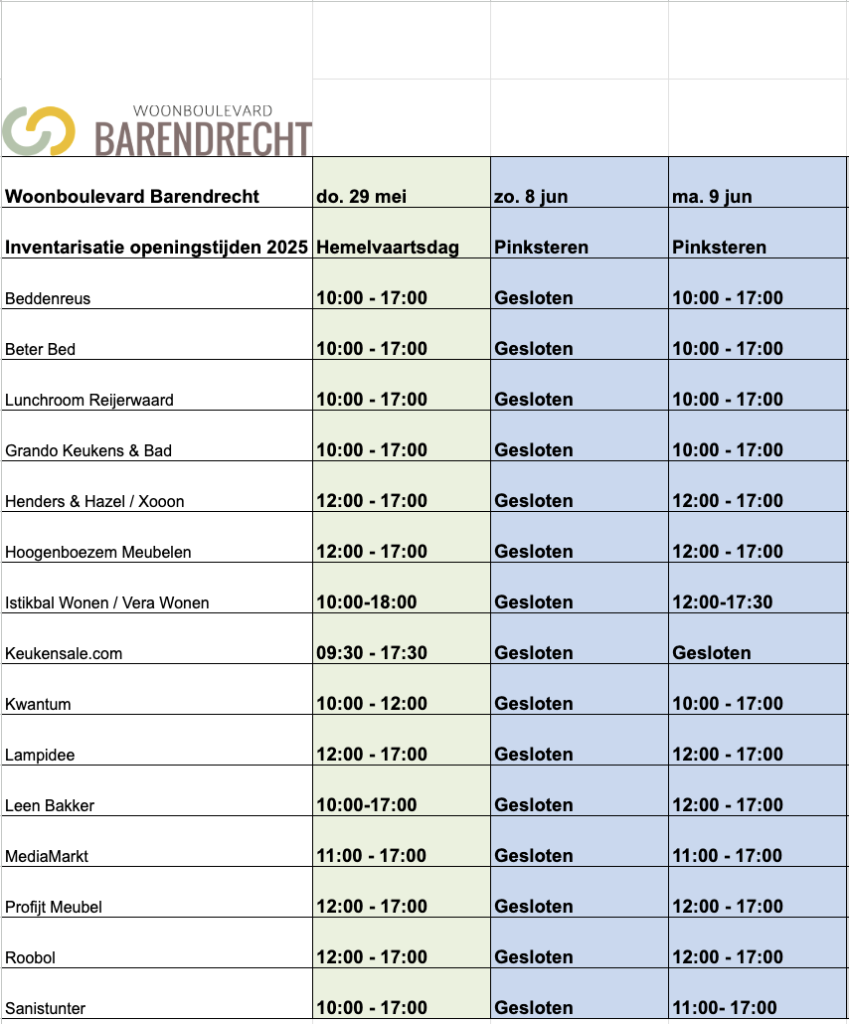 WOONBOULEVARD
BARENDRECHT

| Woonboulevard Barendrecht | do. 29 mei | zo. 8 jun | ma. 9 jun |
|---|---|---|---|
| Inventarisatie openingstijden 2025 | Hemelvaartsdag | Pinksteren | Pinksteren |
| Beddenreus | 10:00 - 17:00 | Gesloten | 10:00 - 17:00 |
| Beter Bed | 10:00 - 17:00 | Gesloten | 10:00 - 17:00 |
| Lunchroom Reijerwaard | 10:00 - 17:00 | Gesloten | 10:00 - 17:00 |
| Grando Keukens & Bad | 10:00 - 17:00 | Gesloten | 10:00 - 17:00 |
| Henders & Hazel / Xooon | 12:00 - 17:00 | Gesloten | 12:00 - 17:00 |
| Hoogenboezem Meubelen | 12:00 - 17:00 | Gesloten | 12:00 - 17:00 |
| Istikbal Wonen / Vera Wonen | 10:00-18:00 | Gesloten | 12:00-17:30 |
| Keukensale.com | 09:30 - 17:30 | Gesloten | Gesloten |
| Kwantum | 10:00 - 12:00 | Gesloten | 10:00 - 17:00 |
| Lampidee | 12:00 - 17:00 | Gesloten | 12:00 - 17:00 |
| Leen Bakker | 10:00-17:00 | Gesloten | 12:00 - 17:00 |
| MediaMarkt | 11:00 - 17:00 | Gesloten | 11:00 - 17:00 |
| Profijt Meubel | 12:00 - 17:00 | Gesloten | 12:00 - 17:00 |
| Roobol | 12:00 - 17:00 | Gesloten | 12:00 - 17:00 |
| Sanistunter | 10:00 - 17:00 | Gesloten | 11:00- 17:00 |